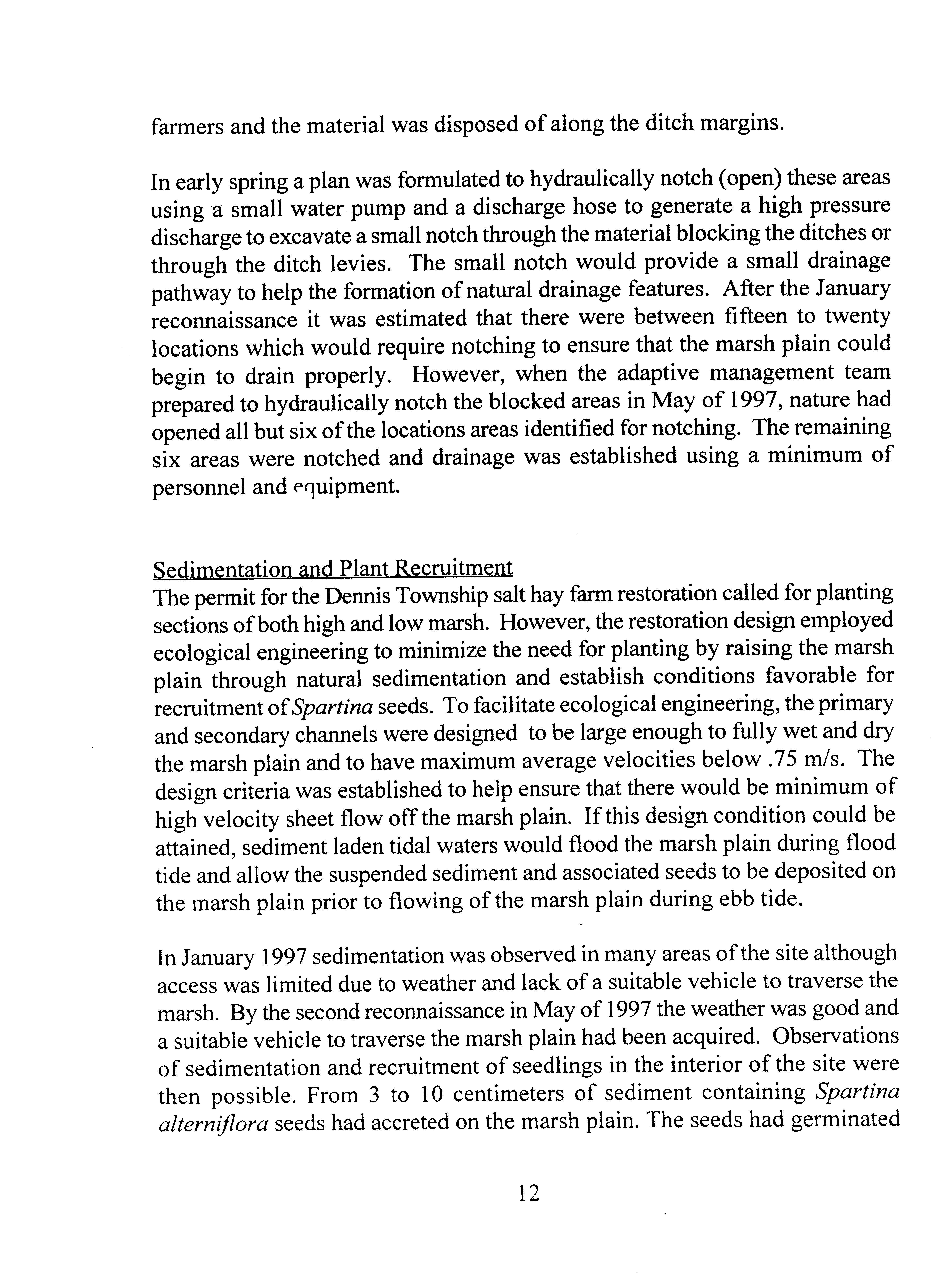 farmers and the material was disposed of along the ditch margins.

In early spring a plan was formulated to hydraulically notch (open) these areas using a small water pump and a discharge hose to generate a high pressure discharge to excavate a small notch through the material blocking the ditches or through the ditch levies. The small notch would provide a small drainage pathway to help the formation of natural drainage features. After the January reconnaissance it was estimated that there were between fifteen to twenty locations which would require notching to ensure that the marsh plain could begin to drain properly. However, when the adaptive management team prepared to hydraulically notch the blocked areas in May of 1997, nature had opened all but six of the locations areas identified for notching. The remaining six areas were notched and drainage was established using a minimum of personnel and equipment.

Sedimentation and Plant Recruitment
The permit for the Dennis Township salt hay farm restoration called for planting sections of both high and low marsh. However, the restoration design employed ecological engineering to minimize the need for planting by raising the marsh plain through natural sedimentation and establish conditions favorable for recruitment of Spartina seeds. To facilitate ecological engineering, the primary and secondary channels were designed to be large enough to fully wet and dry the marsh plain and to have maximum average velocities below .75 m/s. The design criteria was established to help ensure that there would be minimum of high velocity sheet flow off the marsh plain. If this design condition could be attained, sediment laden tidal waters would flood the marsh plain during flood tide and allow the suspended sediment and associated seeds to be deposited on the marsh plain prior to flowing of the marsh plain during ebb tide.

In January 1997 sedimentation was observed in many areas of the site although access was limited due to weather and lack of a suitable vehicle to traverse the marsh. By the second reconnaissance in May of 1997 the weather was good and a suitable vehicle to traverse the marsh plain had been acquired. Observations of sedimentation and recruitment of seedlings in the interior of the site were then possible. From 3 to 10 centimeters of sediment containing Spartina alterniflora seeds had accreted on the marsh plain. The seeds had germinated

12